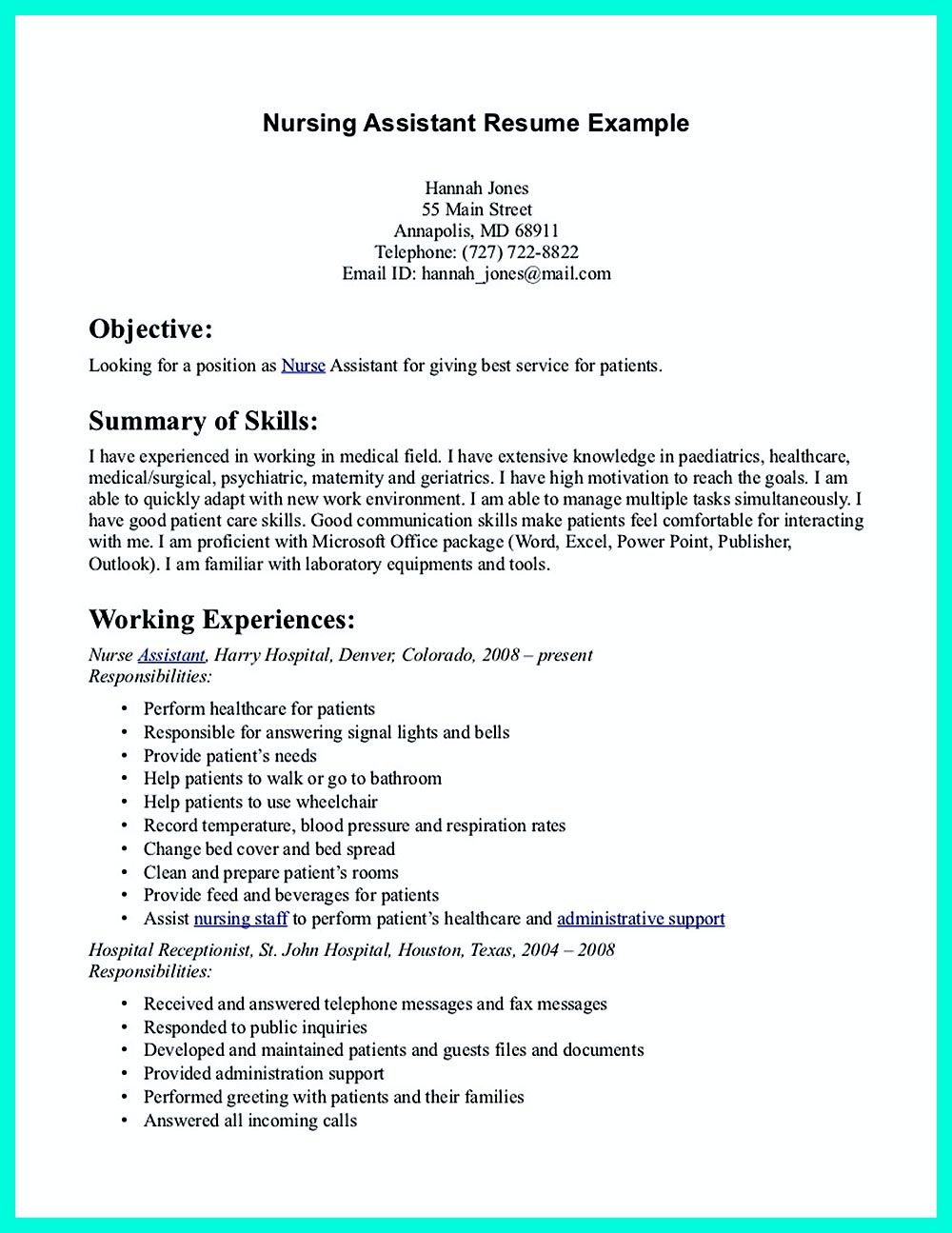 Nursing Assistant Resume Example

Hannah Jones
55 Main Street
Annapolis, MD 68911
Telephone: (727) 722-8822
Email ID: hannah_jones@mail.com

Objective:
Looking for a position as Nurse Assistant for giving best service for patients.

Summary of Skills:
I have experienced in working in medical field. I have extensive knowledge in paediatrics, healthcare, medical/surgical, psychiatric, maternity and geriatrics. I have high motivation to reach the goals. I am able to quickly adapt with new work environment. I am able to manage multiple tasks simultaneously. I have good patient care skills. Good communication skills make patients feel comfortable for interacting with me. I am proficient with Microsoft Office package (Word, Excel, Power Point, Publisher, Outlook). I am familiar with laboratory equipments and tools.

Working Experiences:
Nurse Assistant, Harry Hospital, Denver, Colorado, 2008 – present
Responsibilities:

• Perform healthcare for patients
• Responsible for answering signal lights and bells
• Provide patient's needs
• Help patients to walk or go to bathroom
• Help patients to use wheelchair
• Record temperature, blood pressure and respiration rates
• Change bed cover and bed spread
• Clean and prepare patient's rooms
• Provide feed and beverages for patients
• Assist nursing staff to perform patient's healthcare and administrative support

Hospital Receptionist, St. John Hospital, Houston, Texas, 2004 – 2008
Responsibilities:

• Received and answered telephone messages and fax messages
• Responded to public inquiries
• Developed and maintained patients and guests files and documents
• Provided administration support
• Performed greeting with patients and their families
• Answered all incoming calls